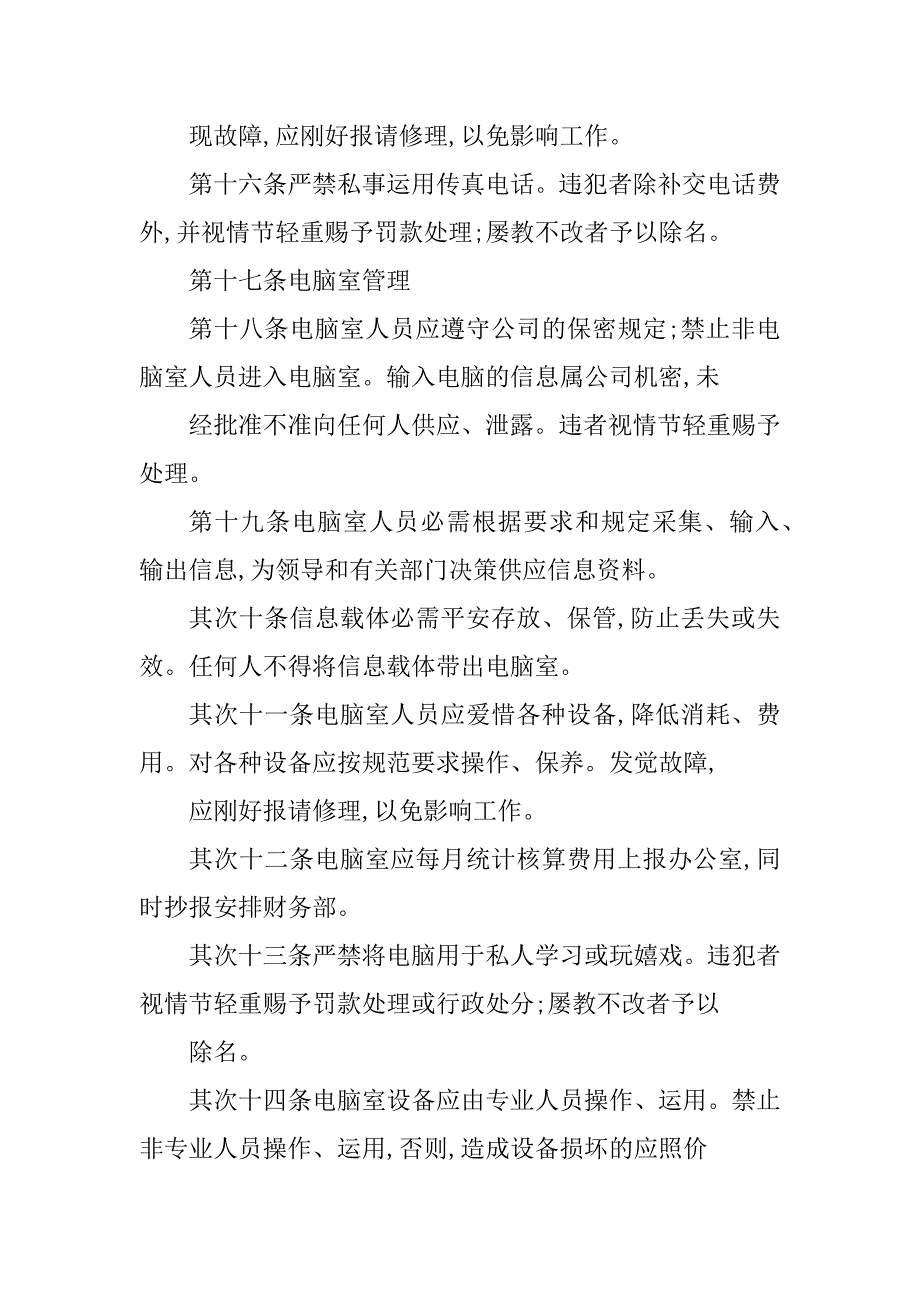 现故障,应刚好报请修理,以免影响工作。

第十六条严禁私事运用传真电话。违犯者除补交电话费外,并视情节轻重赐予罚款处理;屡教不改者予以除名。

第十七条电脑室管理

第十八条电脑室人员应遵守公司的保密规定;禁止非电脑室人员进入电脑室。输入电脑的信息属公司机密,未

经批准不准向任何人供应、泄露。违者视情节轻重赐予处理。

第十九条电脑室人员必需根据要求和规定采集、输入、输出信息,为领导和有关部门决策供应信息资料。

其次十条信息载体必需平安存放、保管,防止丢失或失效。任何人不得将信息载体带出电脑室。

其次十一条电脑室人员应爱惜各种设备,降低消耗、费用。对各种设备应按规范要求操作、保养。发觉故障,

应刚好报请修理,以免影响工作。

其次十二条电脑室应每月统计核算费用上报办公室,同时抄报安排财务部。

其次十三条严禁将电脑用于私人学习或玩嬉戏。违犯者视情节轻重赐予罚款处理或行政处分;屡教不改者予以

除名。

其次十四条电脑室设备应由专业人员操作、运用。禁止非专业人员操作、运用,否则,造成设备损坏的应照价